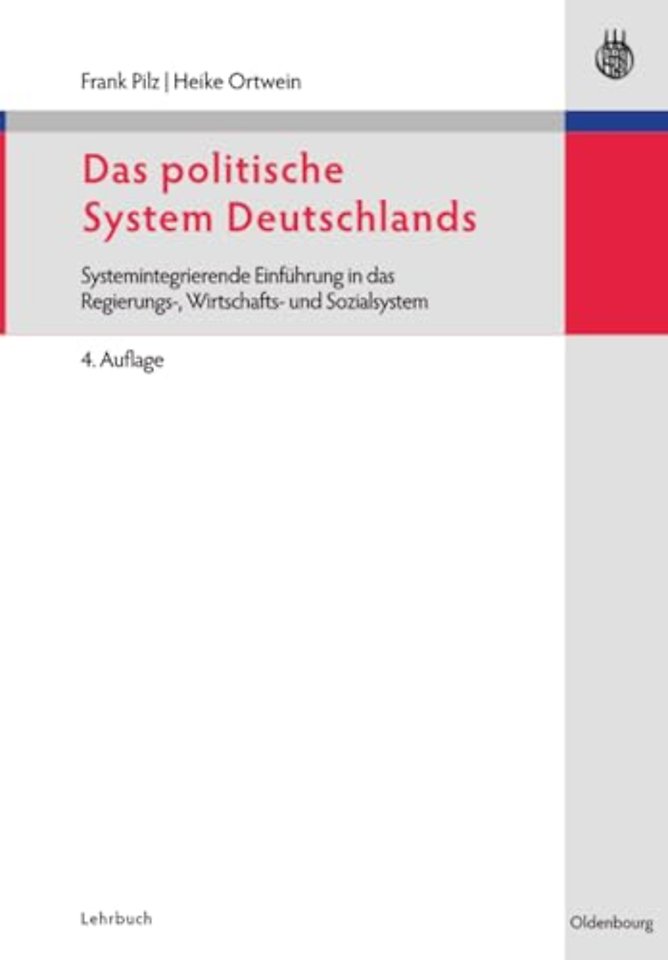 Frank Pilz | Heike Ortwein

Das politische System Deutschlands

Systemintegrierende Einführung in das Regierungs-, Wirtschafts- und Sozialsystem

4. Auflage

Lehrbuch

Oldenbourg